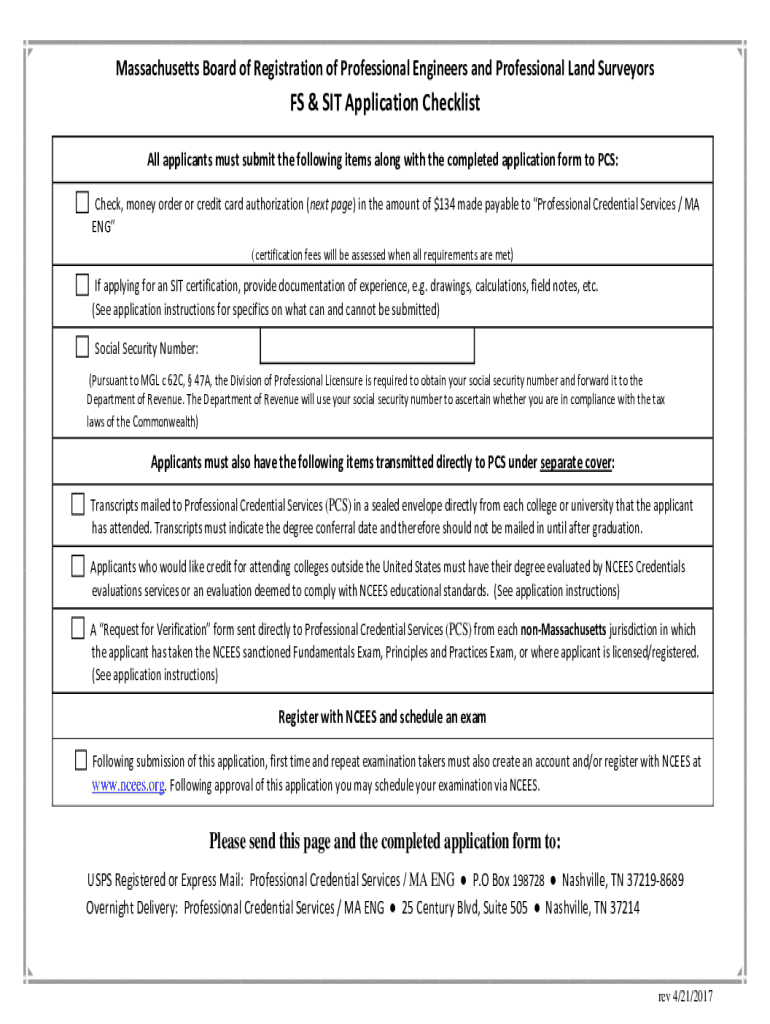 Massachusetts Board of Registration of Professional Engineers and Professional Land Surveyors

FS & SIT Application Checklist

All applicants must submit the following items along with the completed application form to PCS:

Check, money order or credit card authorization (next page) in the amount of $134 made payable to "Professional Credential Services / MA ENG"

(certification fees will be assessed when all requirements are met)

If applying for an SIT certification, provide documentation of experience, e.g. drawings, calculations, field notes, etc. (See application instructions for specifics on what can and cannot be submitted)

Social Security Number:

(Pursuant to MGL c 62C, § 47A, the Division of Professional Licensure is required to obtain your social security number and forward it to the Department of Revenue. The Department of Revenue will use your social security number to ascertain whether you are in compliance with the tax laws of the Commonwealth)

Applicants must also have the following items transmitted directly to PCS under separate cover:

Transcripts mailed to Professional Credential Services (PCS) in a sealed envelope directly from each college or university that the applicant has attended. Transcripts must indicate the degree conferral date and therefore should not be mailed in until after graduation.

Applicants who would like credit for attending colleges outside the United States must have their degree evaluated by NCEES Credentials evaluations services or an evaluation deemed to comply with NCEES educational standards. (See application instructions)

A "Request for Verification" form sent directly to Professional Credential Services (PCS) from each non-Massachusetts jurisdiction in which the applicant has taken the NCEES sanctioned Fundamentals Exam, Principles and Practices Exam, or where applicant is licensed/registered. (See application instructions)

Register with NCEES and schedule an exam

Following submission of this application, first time and repeat examination takers must also create an account and/or register with NCEES at www.ncees.org. Following approval of this application you may schedule your examination via NCEES.

Please send this page and the completed application form to:

USPS Registered or Express Mail: Professional Credential Services / MA ENG ● P.O Box 198728 ● Nashville, TN 37219-8689
Overnight Delivery: Professional Credential Services / MA ENG ● 25 Century Blvd, Suite 505 ● Nashville, TN 37214

rev 4/21/2017